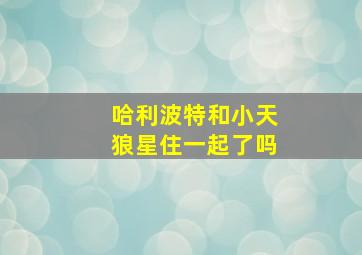 哈利波特和小天狼星住一起了吗